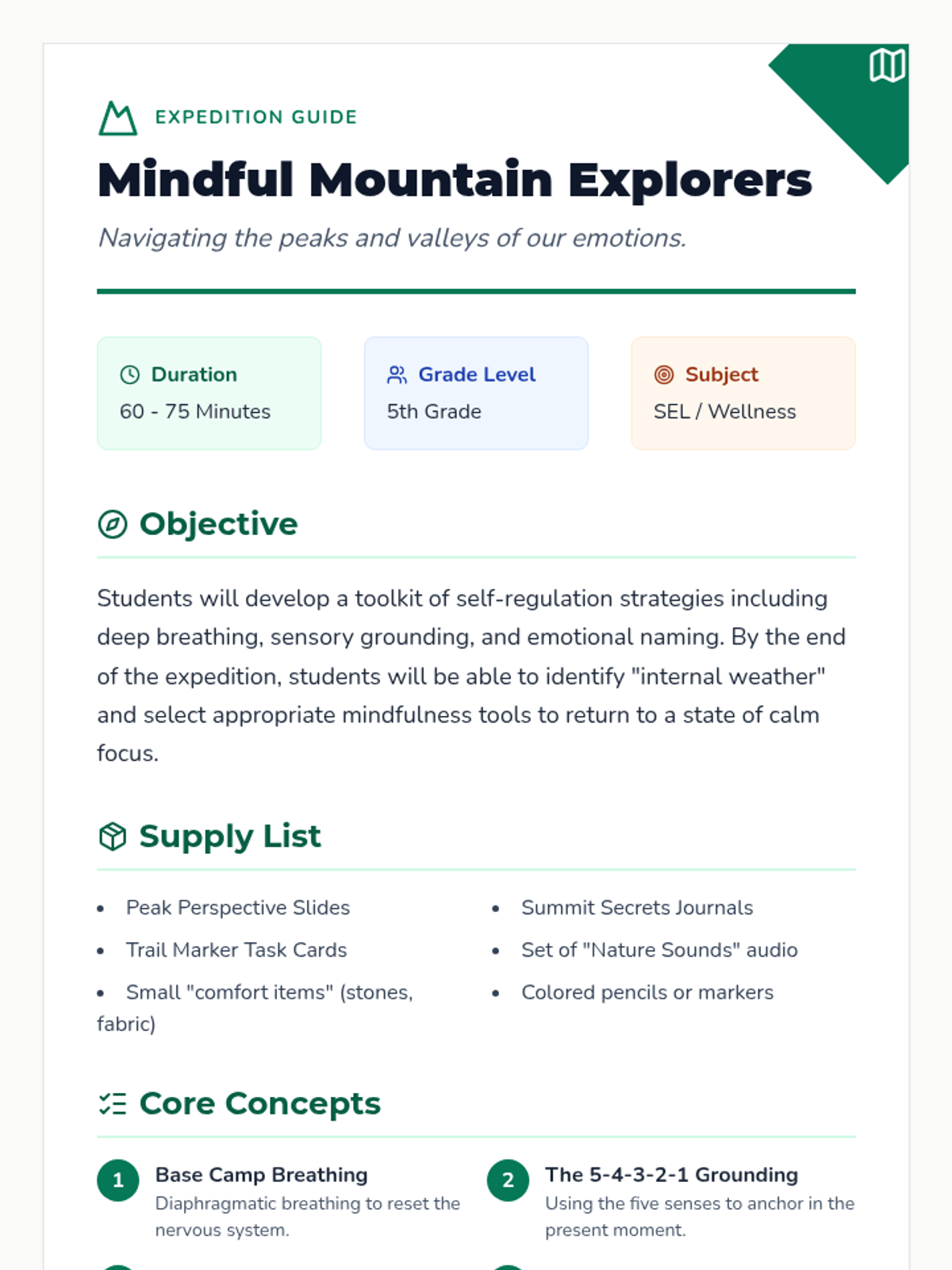 EXPEDITION GUIDE

Mindful Mountain Explorers

Navigating the peaks and valleys of our emotions.

Duration
60 - 75 Minutes

Grade Level
5th Grade

Subject
SEL / Wellness

Objective

Students will develop a toolkit of self-regulation strategies including deep breathing, sensory grounding, and emotional naming. By the end of the expedition, students will be able to identify "internal weather" and select appropriate mindfulness tools to return to a state of calm focus.

Supply List

- Peak Perspective Slides
- Trail Marker Task Cards
- Small "comfort items" (stones, fabric)

- Summit Secrets Journals
- Set of "Nature Sounds" audio
- Colored pencils or markers

Core Concepts

1 Base Camp Breathing
Diaphragmatic breathing to reset the nervous system.

2 The 5-4-3-2-1 Grounding
Using the five senses to anchor in the present moment.